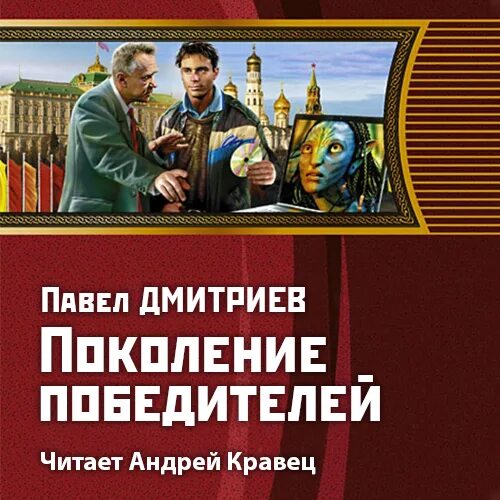 Павел ДМИТРИЕВ
Поколение
победителей

Читает Андрей Кравец